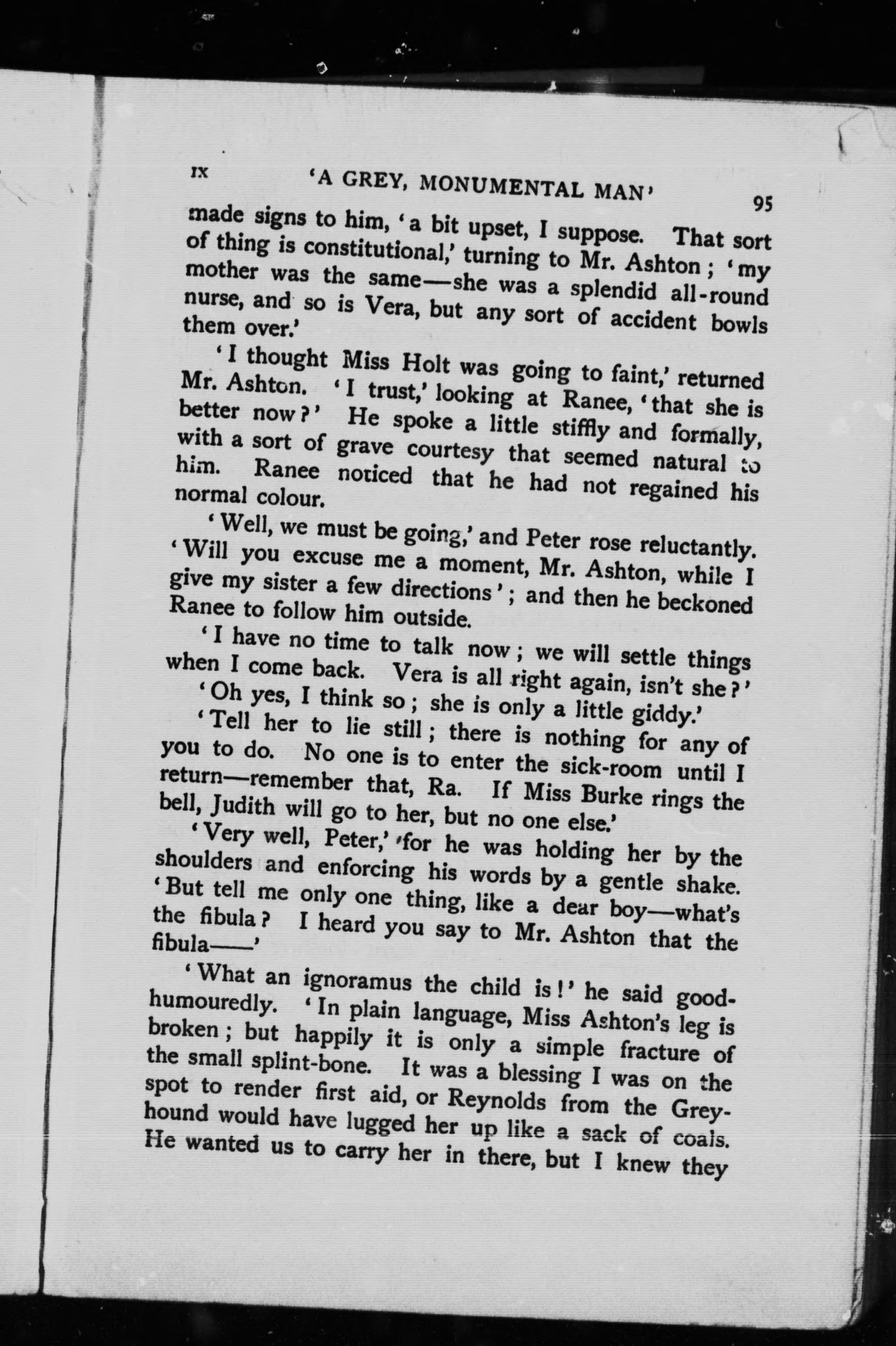 IX 'A GREY, MONUMENTAL MAN' 95

made signs to him, 'a bit upset, I suppose. That sort of thing is constitutional,' turning to Mr. Ashton; 'my mother was the same—she was a splendid all-round nurse, and so is Vera, but any sort of accident bowls them over.'

'I thought Miss Holt was going to faint,' returned Mr. Ashton. 'I trust,' looking at Ranee, 'that she is better now?' He spoke a little stiffly and formally, with a sort of grave courtesy that seemed natural to him. Ranee noticed that he had not regained his normal colour.

'Well, we must be going,' and Peter rose reluctantly. 'Will you excuse me a moment, Mr. Ashton, while I give my sister a few directions'; and then he beckoned Ranee to follow him outside.

'I have no time to talk now; we will settle things when I come back. Vera is all right again, isn't she?'

'Oh yes, I think so; she is only a little giddy.'

'Tell her to lie still; there is nothing for any of you to do. No one is to enter the sick-room until I return—remember that, Ra. If Miss Burke rings the bell, Judith will go to her, but no one else.'

'Very well, Peter,' for he was holding her by the shoulders and enforcing his words by a gentle shake. 'But tell me only one thing, like a dear boy—what's the fibula? I heard you say to Mr. Ashton that the fibula——'

'What an ignoramus the child is!' he said good-humouredly. 'In plain language, Miss Ashton's leg is broken; but happily it is only a simple fracture of the small splint-bone. It was a blessing I was on the spot to render first aid, or Reynolds from the Greyhound would have lugged her up like a sack of coals. He wanted us to carry her in there, but I knew they